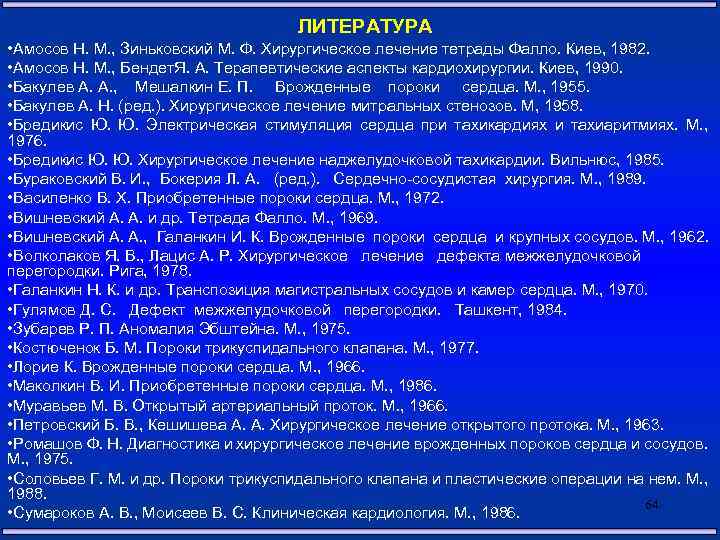 ЛИТЕРАТУРА

•Амосов Н. М., Зиньковский М. Ф. Хирургическое лечение тетрады Фалло. Киев, 1982.
•Амосов Н. М., БендетЯ. А. Терапевтические аспекты кардиохирургии. Киев, 1990.
•Бакулев А. А., Мешалкин Е. П. Врожденные пороки сердца. М., 1955.
•Бакулев А. Н. (ред.). Хирургическое лечение митральных стенозов. М, 1958.
•Бредикис Ю. Ю. Электрическая стимуляция сердца при тахикардиях и тахиаритмиях. М., 1976.
•Бредикис Ю. Ю. Хирургическое лечение наджелудочковой тахикардии. Вильнюс, 1985.
•Бураковский В. И., Бокерия Л. А. (ред.). Сердечно-сосудистая хирургия. М., 1989.
•Василенко В. Х. Приобретенные пороки сердца. М., 1972.
•Вишневский А. А. и др. Тетрада Фалло. М., 1969.
•Вишневский А. А., Галанкин И. К. Врожденные пороки сердца и крупных сосудов. М., 1962.
•Волколаков Я. В., Лацис А. Р. Хирургическое лечение дефекта межжелудочковой перегородки. Рига, 1978.
•Галанкин Н. К. и др. Транспозиция магистральных сосудов и камер сердца. М., 1970.
•Гулямов Д. С. Дефект межжелудочковой перегородки. Ташкент, 1984.
•Зубарев Р. П. Аномалия Эбштейна. М., 1975.
•Костюченок Б. М. Пороки трикуспидального клапана. М., 1977.
•Лорие К. Врожденные пороки сердца. М., 1966.
•Маколкин В. И. Приобретенные пороки сердца. М., 1986.
•Муравьев М. В. Открытый артериальный проток. М., 1966.
•Петровский Б. В., Кешишева А. А. Хирургическое лечение открытого протока. М., 1963.
•Ромашов Ф. Н. Диагностика и хирургическое лечение врожденных пороков сердца и сосудов. М., 1975.
•Соловьев Г. М. и др. Пороки трикуспидального клапана и пластические операции на нем. М., 1988.
•Сумароков А. В., Моисеев В. С. Клиническая кардиология. М., 1986.

64